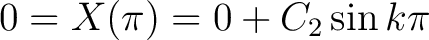 $0 = X(\pi) = 0 + C_2 \sin k\pi$